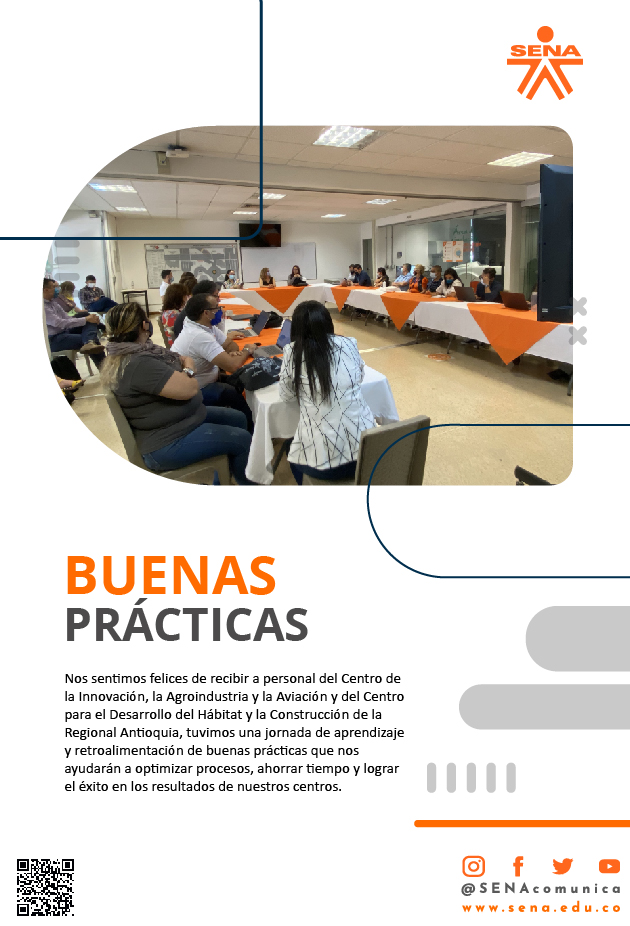 SENA

BUENAS
PRÁCTICAS

Nos sentimos felices de recibir a personal del Centro de la Innovación, la Agroindustria y la Aviación y del Centro para el Desarrollo del Hábitat y la Construcción de la Regional Antioquia, tuvimos una jornada de aprendizaje y retroalimentación de buenas prácticas que nos ayudarán a optimizar procesos, ahorrar tiempo y lograr el éxito en los resultados de nuestros centros.

@SENAcomunica
www.sena.edu.co